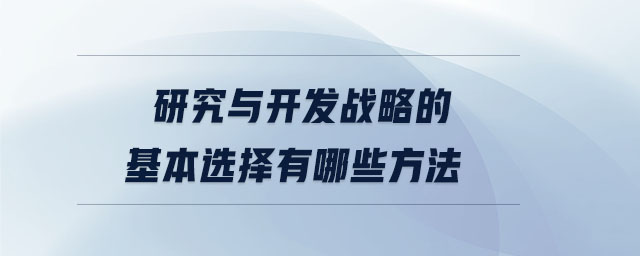 研究与开发战略的
基本选择有哪些方法